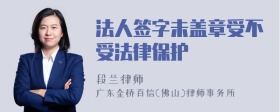 法人签字未盖章受不受法律保护

段兰律师

广东金桥百信(佛山)律师事务所